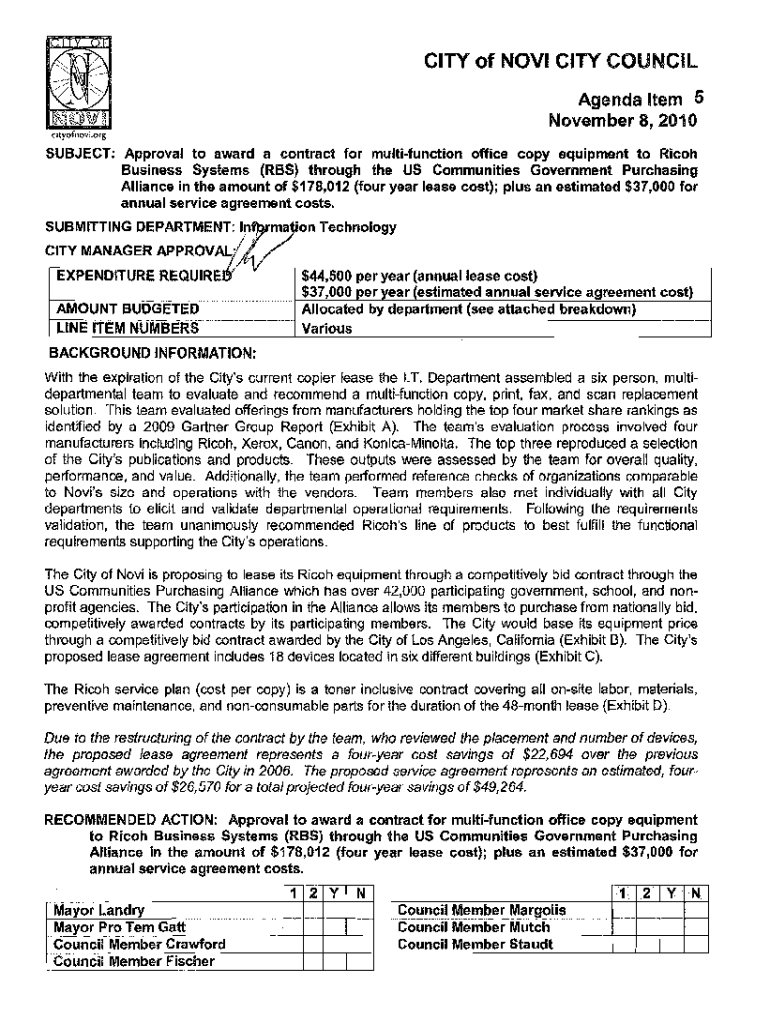 CITY OF NOVI
cityofnovi.org

CITY of NOVI CITY COUNCIL

Agenda Item 5
November 8, 2010

SUBJECT: Approval to award a contract for multi-function office copy equipment to Ricoh Business Systems (RBS) through the US Communities Government Purchasing Alliance in the amount of $178,012 (four year lease cost); plus an estimated $37,000 for annual service agreement costs.

SUBMITTING DEPARTMENT: Information Technology

CITY MANAGER APPROVAL:

| EXPENDITURE REQUIRED | $44,500 per year (annual lease cost) $37,000 per year (estimated annual service agreement cost) |
|---|---|
| AMOUNT BUDGETED | Allocated by department (see attached breakdown) |
| LINE ITEM NUMBERS | Various |

BACKGROUND INFORMATION:

With the expiration of the City's current copier lease the I.T. Department assembled a six person, multi-departmental team to evaluate and recommend a multi-function copy, print, fax, and scan replacement solution. This team evaluated offerings from manufacturers holding the top four market share rankings as identified by a 2009 Gartner Group Report (Exhibit A). The team's evaluation process involved four manufacturers including Ricoh, Xerox, Canon, and Konica-Minolta. The top three reproduced a selection of the City's publications and products. These outputs were assessed by the team for overall quality, performance, and value. Additionally, the team performed reference checks of organizations comparable to Novi's size and operations with the vendors. Team members also met individually with all City departments to elicit and validate departmental operational requirements. Following the requirements validation, the team unanimously recommended Ricoh's line of products to best fulfill the functional requirements supporting the City's operations.

The City of Novi is proposing to lease its Ricoh equipment through a competitively bid contract through the US Communities Purchasing Alliance which has over 42,000 participating government, school, and non-profit agencies. The City's participation in the Alliance allows its members to purchase from nationally bid, competitively awarded contracts by its participating members. The City would base its equipment price through a competitively bid contract awarded by the City of Los Angeles, California (Exhibit B). The City's proposed lease agreement includes 18 devices located in six different buildings (Exhibit C).

The Ricoh service plan (cost per copy) is a toner inclusive contract covering all on-site labor, materials, preventive maintenance, and non-consumable parts for the duration of the 48-month lease (Exhibit D).

Due to the restructuring of the contract by the team, who reviewed the placement and number of devices, the proposed lease agreement represents a four-year cost savings of $22,694 over the previous agreement awarded by the City in 2006. The proposed service agreement represents an estimated, four-year cost savings of $26,570 for a total projected four-year savings of $49,264.

RECOMMENDED ACTION: Approval to award a contract for multi-function office copy equipment to Ricoh Business Systems (RBS) through the US Communities Government Purchasing Alliance in the amount of $178,012 (four year lease cost); plus an estimated $37,000 for annual service agreement costs.

| | 1 | 2 | Y | N |
|---|---|---|---|---|
| Mayor Landry | | | | |
| Mayor Pro Tem Gatt | | | | |
| Council Member Crawford | | | | |
| Council Member Fischer | | | | |

| | 1 | 2 | Y | N |
|---|---|---|---|---|
| Council Member Margolis | | | | |
| Council Member Mutch | | | | |
| Council Member Staudt | | | | |